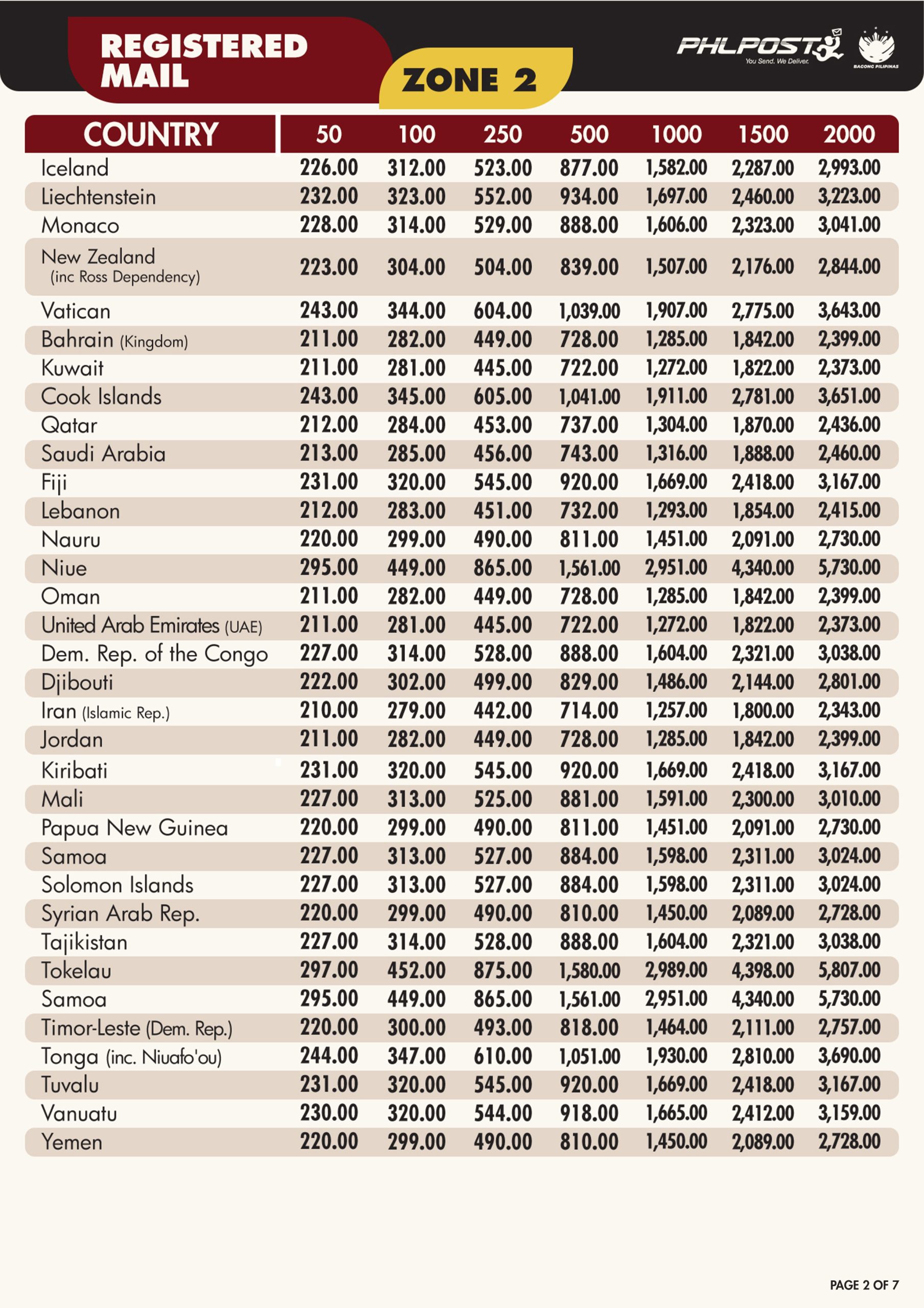 REGISTERED MAIL

ZONE 2

PHLPOST
You Send. We Deliver.

BAGONG PILIPINAS

| COUNTRY | 50 | 100 | 250 | 500 | 1000 | 1500 | 2000 |
|---|---|---|---|---|---|---|---|
| Iceland | 226.00 | 312.00 | 523.00 | 877.00 | 1,582.00 | 2,287.00 | 2,993.00 |
| Liechtenstein | 232.00 | 323.00 | 552.00 | 934.00 | 1,697.00 | 2,460.00 | 3,223.00 |
| Monaco | 228.00 | 314.00 | 529.00 | 888.00 | 1,606.00 | 2,323.00 | 3,041.00 |
| New Zealand (inc Ross Dependency) | 223.00 | 304.00 | 504.00 | 839.00 | 1,507.00 | 2,176.00 | 2,844.00 |
| Vatican | 243.00 | 344.00 | 604.00 | 1,039.00 | 1,907.00 | 2,775.00 | 3,643.00 |
| Bahrain (Kingdom) | 211.00 | 282.00 | 449.00 | 728.00 | 1,285.00 | 1,842.00 | 2,399.00 |
| Kuwait | 211.00 | 281.00 | 445.00 | 722.00 | 1,272.00 | 1,822.00 | 2,373.00 |
| Cook Islands | 243.00 | 345.00 | 605.00 | 1,041.00 | 1,911.00 | 2,781.00 | 3,651.00 |
| Qatar | 212.00 | 284.00 | 453.00 | 737.00 | 1,304.00 | 1,870.00 | 2,436.00 |
| Saudi Arabia | 213.00 | 285.00 | 456.00 | 743.00 | 1,316.00 | 1,888.00 | 2,460.00 |
| Fiji | 231.00 | 320.00 | 545.00 | 920.00 | 1,669.00 | 2,418.00 | 3,167.00 |
| Lebanon | 212.00 | 283.00 | 451.00 | 732.00 | 1,293.00 | 1,854.00 | 2,415.00 |
| Nauru | 220.00 | 299.00 | 490.00 | 811.00 | 1,451.00 | 2,091.00 | 2,730.00 |
| Niue | 295.00 | 449.00 | 865.00 | 1,561.00 | 2,951.00 | 4,340.00 | 5,730.00 |
| Oman | 211.00 | 282.00 | 449.00 | 728.00 | 1,285.00 | 1,842.00 | 2,399.00 |
| United Arab Emirates (UAE) | 211.00 | 281.00 | 445.00 | 722.00 | 1,272.00 | 1,822.00 | 2,373.00 |
| Dem. Rep. of the Congo | 227.00 | 314.00 | 528.00 | 888.00 | 1,604.00 | 2,321.00 | 3,038.00 |
| Djibouti | 222.00 | 302.00 | 499.00 | 829.00 | 1,486.00 | 2,144.00 | 2,801.00 |
| Iran (Islamic Rep.) | 210.00 | 279.00 | 442.00 | 714.00 | 1,257.00 | 1,800.00 | 2,343.00 |
| Jordan | 211.00 | 282.00 | 449.00 | 728.00 | 1,285.00 | 1,842.00 | 2,399.00 |
| Kiribati | 231.00 | 320.00 | 545.00 | 920.00 | 1,669.00 | 2,418.00 | 3,167.00 |
| Mali | 227.00 | 313.00 | 525.00 | 881.00 | 1,591.00 | 2,300.00 | 3,010.00 |
| Papua New Guinea | 220.00 | 299.00 | 490.00 | 811.00 | 1,451.00 | 2,091.00 | 2,730.00 |
| Samoa | 227.00 | 313.00 | 527.00 | 884.00 | 1,598.00 | 2,311.00 | 3,024.00 |
| Solomon Islands | 227.00 | 313.00 | 527.00 | 884.00 | 1,598.00 | 2,311.00 | 3,024.00 |
| Syrian Arab Rep. | 220.00 | 299.00 | 490.00 | 810.00 | 1,450.00 | 2,089.00 | 2,728.00 |
| Tajikistan | 227.00 | 314.00 | 528.00 | 888.00 | 1,604.00 | 2,321.00 | 3,038.00 |
| Tokelau | 297.00 | 452.00 | 875.00 | 1,580.00 | 2,989.00 | 4,398.00 | 5,807.00 |
| Samoa | 295.00 | 449.00 | 865.00 | 1,561.00 | 2,951.00 | 4,340.00 | 5,730.00 |
| Timor-Leste (Dem. Rep.) | 220.00 | 300.00 | 493.00 | 818.00 | 1,464.00 | 2,111.00 | 2,757.00 |
| Tonga (inc. Niuafo'ou) | 244.00 | 347.00 | 610.00 | 1,051.00 | 1,930.00 | 2,810.00 | 3,690.00 |
| Tuvalu | 231.00 | 320.00 | 545.00 | 920.00 | 1,669.00 | 2,418.00 | 3,167.00 |
| Vanuatu | 230.00 | 320.00 | 544.00 | 918.00 | 1,665.00 | 2,412.00 | 3,159.00 |
| Yemen | 220.00 | 299.00 | 490.00 | 810.00 | 1,450.00 | 2,089.00 | 2,728.00 |

PAGE 2 OF 7